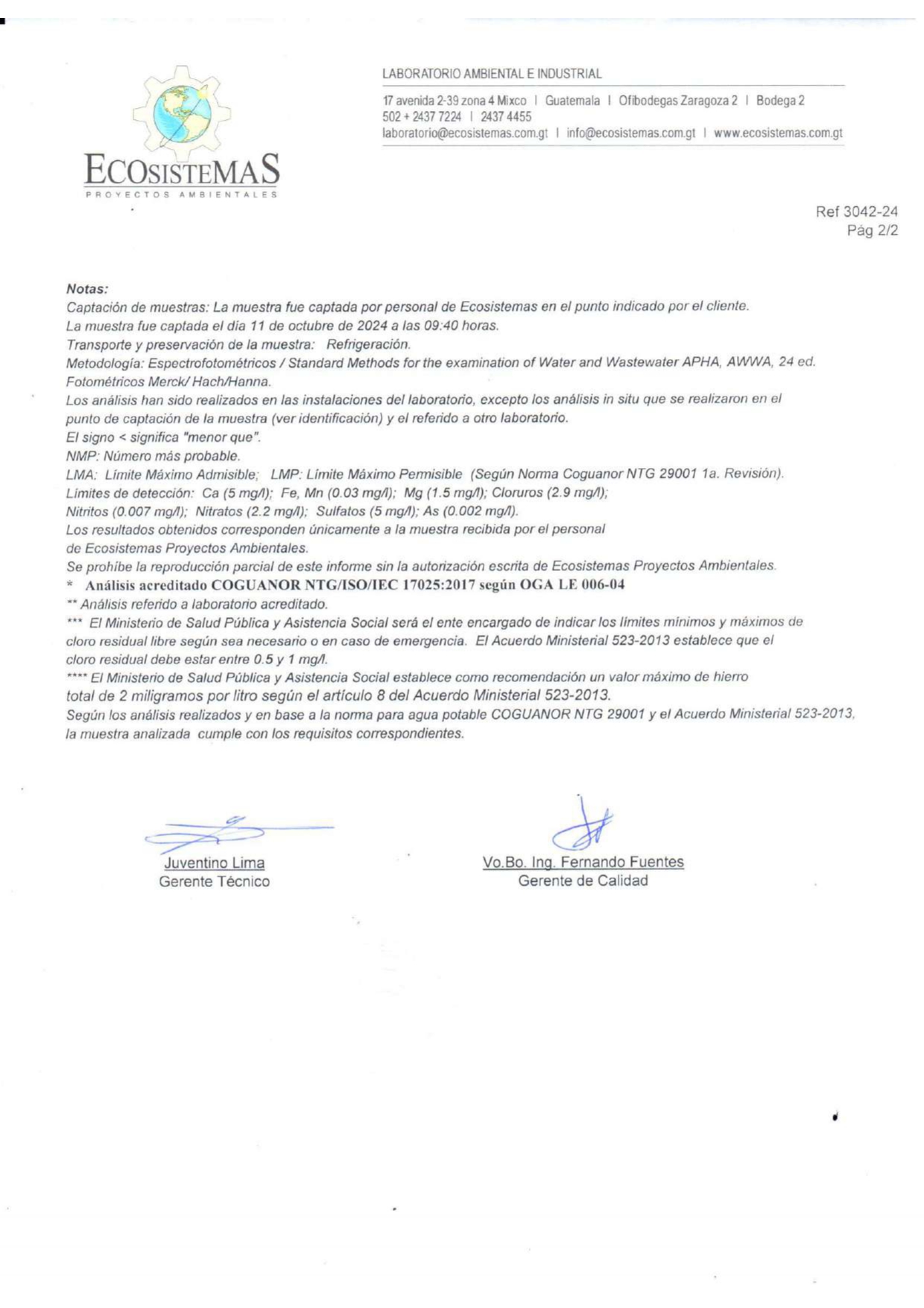 ECOSISTEMAS
PROYECTOS AMBIENTALES

LABORATORIO AMBIENTAL E INDUSTRIAL

17 avenida 2-39 zona 4 Mixco | Guatemala | Ofibodegas Zaragoza 2 | Bodega 2
502 + 2437 7224 | 2437 4455
laboratorio@ecosistemas.com.gt | info@ecosistemas.com.gt | www.ecosistemas.com.gt

Ref 3042-24
Pág 2/2

Notas:
Captación de muestras: La muestra fue captada por personal de Ecosistemas en el punto indicado por el cliente.
La muestra fue captada el día 11 de octubre de 2024 a las 09:40 horas.
Transporte y preservación de la muestra: Refrigeración.
Metodología: Espectrofotométricos / Standard Methods for the examination of Water and Wastewater APHA, AWWA, 24 ed. Fotométricos Merck/ Hach/Hanna.
Los análisis han sido realizados en las instalaciones del laboratorio, excepto los análisis in situ que se realizaron en el punto de captación de la muestra (ver identificación) y el referido a otro laboratorio.
El signo < significa "menor que".
NMP: Número más probable.
LMA: Límite Máximo Admisible; LMP: Límite Máximo Permisible (Según Norma Coguanor NTG 29001 1a. Revisión).
Límites de detección: Ca (5 mg/l); Fe, Mn (0.03 mg/l); Mg (1.5 mg/l); Cloruros (2.9 mg/l); Nitritos (0.007 mg/l); Nitratos (2.2 mg/l); Sulfatos (5 mg/l); As (0.002 mg/l).
Los resultados obtenidos corresponden únicamente a la muestra recibida por el personal de Ecosistemas Proyectos Ambientales.
Se prohíbe la reproducción parcial de este informe sin la autorización escrita de Ecosistemas Proyectos Ambientales.
* Análisis acreditado COGUANOR NTG/ISO/IEC 17025:2017 según OGA LE 006-04
** Análisis referido a laboratorio acreditado.
*** El Ministerio de Salud Pública y Asistencia Social será el ente encargado de indicar los límites mínimos y máximos de cloro residual libre según sea necesario o en caso de emergencia. El Acuerdo Ministerial 523-2013 establece que el cloro residual debe estar entre 0.5 y 1 mg/l.
**** El Ministerio de Salud Pública y Asistencia Social establece como recomendación un valor máximo de hierro total de 2 miligramos por litro según el artículo 8 del Acuerdo Ministerial 523-2013.
Según los análisis realizados y en base a la norma para agua potable COGUANOR NTG 29001 y el Acuerdo Ministerial 523-2013, la muestra analizada cumple con los requisitos correspondientes.

Juventino Lima
Gerente Técnico

Vo.Bo. Ing. Fernando Fuentes
Gerente de Calidad